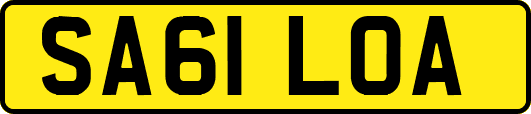 SA61 LOA